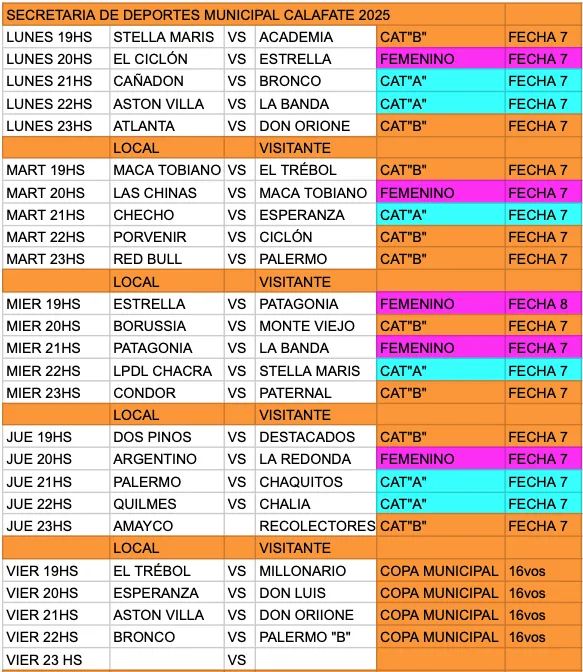 | SECRETARIA DE DEPORTES MUNICIPAL CALAFATE 2025 | | | | | |
|---|---|---|---|---|---|
| LUNES 19HS | STELLA MARIS | VS | ACADEMIA | CAT"B" | FECHA 7 |
| LUNES 20HS | EL CICLÓN | VS | ESTRELLA | FEMENINO | FECHA 7 |
| LUNES 21HS | CAÑADON | VS | BRONCO | CAT"A" | FECHA 7 |
| LUNES 22HS | ASTON VILLA | VS | LA BANDA | CAT"A" | FECHA 7 |
| LUNES 23HS | ATLANTA | VS | DON ORIONE | CAT"B" | FECHA 7 |
| | LOCAL | | VISITANTE | | |
| MART 19HS | MACA TOBIANO | VS | EL TRÉBOL | CAT"B" | FECHA 7 |
| MART 20HS | LAS CHINAS | VS | MACA TOBIANO | FEMENINO | FECHA 7 |
| MART 21HS | CHECHO | VS | ESPERANZA | CAT"A" | FECHA 7 |
| MART 22HS | PORVENIR | VS | CICLÓN | CAT"B" | FECHA 7 |
| MART 23HS | RED BULL | VS | PALERMO | CAT"B" | FECHA 7 |
| | LOCAL | | VISITANTE | | |
| MIER 19HS | ESTRELLA | VS | PATAGONIA | FEMENINO | FECHA 8 |
| MIER 20HS | BORUSSIA | VS | MONTE VIEJO | CAT"B" | FECHA 7 |
| MIER 21HS | PATAGONIA | VS | LA BANDA | FEMENINO | FECHA 7 |
| MIER 22HS | LPDL CHACRA | VS | STELLA MARIS | CAT"A" | FECHA 7 |
| MIER 23HS | CONDOR | VS | PATERNAL | CAT"B" | FECHA 7 |
| | LOCAL | | VISITANTE | | |
| JUE 19HS | DOS PINOS | VS | DESTACADOS | CAT"B" | FECHA 7 |
| JUE 20HS | ARGENTINO | VS | LA REDONDA | FEMENINO | FECHA 7 |
| JUE 21HS | PALERMO | VS | CHAQUITOS | CAT"A" | FECHA 7 |
| JUE 22HS | QUILMES | VS | CHALIA | CAT"A" | FECHA 7 |
| JUE 23HS | AMAYCO | | RECOLECTORES | CAT"B" | FECHA 7 |
| | LOCAL | | VISITANTE | | |
| VIER 19HS | EL TRÉBOL | VS | MILLONARIO | COPA MUNICIPAL | 16vos |
| VIER 20HS | ESPERANZA | VS | DON LUIS | COPA MUNICIPAL | 16vos |
| VIER 21HS | ASTON VILLA | VS | DON ORIIONE | COPA MUNICIPAL | 16vos |
| VIER 22HS | BRONCO | VS | PALERMO "B" | COPA MUNICIPAL | 16vos |
| VIER 23 HS | | VS | | | |